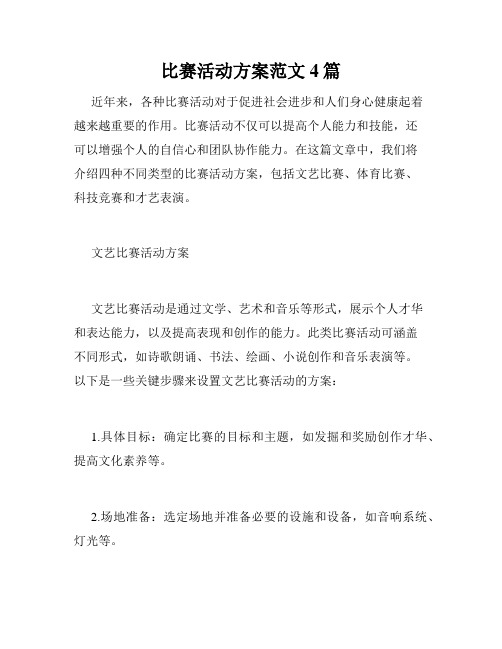 比赛活动方案范文 4 篇

近年来，各种比赛活动对于促进社会进步和人们身心健康起着越来越重要的作用。比赛活动不仅可以提高个人能力和技能，还可以增强个人的自信心和团队协作能力。在这篇文章中，我们将介绍四种不同类型的比赛活动方案，包括文艺比赛、体育比赛、科技竞赛和才艺表演。

文艺比赛活动方案

文艺比赛活动是通过文学、艺术和音乐等形式，展示个人才华和表达能力，以及提高表现和创作的能力。此类比赛活动可涵盖不同形式，如诗歌朗诵、书法、绘画、小说创作和音乐表演等。以下是一些关键步骤来设置文艺比赛活动的方案：

1.具体目标：确定比赛的目标和主题，如发掘和奖励创作才华、提高文化素养等。

2.场地准备：选定场地并准备必要的设施和设备，如音响系统、灯光等。